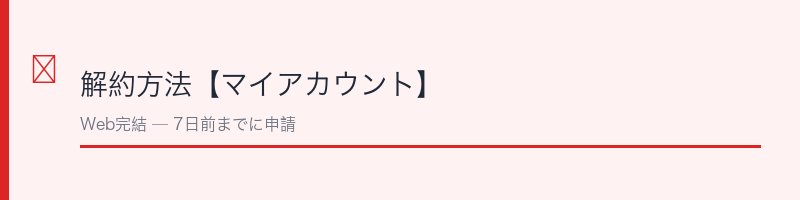 解約方法【マイアカウント】

Web完結 — 7日前までに申請